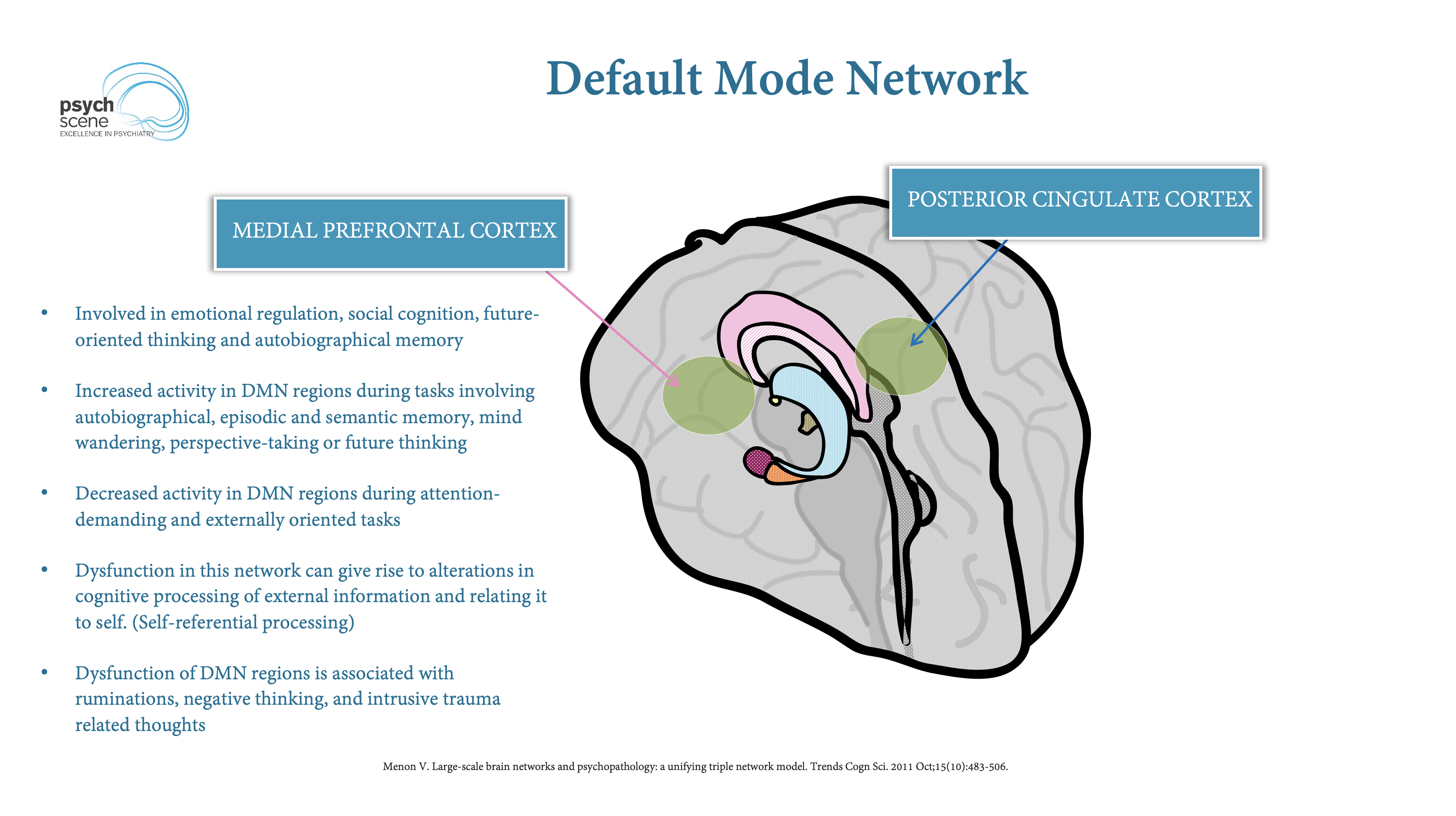 psych scene
EXCELLENCE IN PSYCHIATRY

Default Mode Network

MEDIAL PREFRONTAL CORTEX

POSTERIOR CINGULATE CORTEX

• Involved in emotional regulation, social cognition, future-oriented thinking and autobiographical memory

• Increased activity in DMN regions during tasks involving autobiographical, episodic and semantic memory, mind wandering, perspective-taking or future thinking

• Decreased activity in DMN regions during attention-demanding and externally oriented tasks

• Dysfunction in this network can give rise to alterations in cognitive processing of external information and relating it to self. (Self-referential processing)

• Dysfunction of DMN regions is associated with ruminations, negative thinking, and intrusive trauma related thoughts

Menon V. Large-scale brain networks and psychopathology: a unifying triple network model. Trends Cogn Sci. 2011 Oct;15(10):483-506.